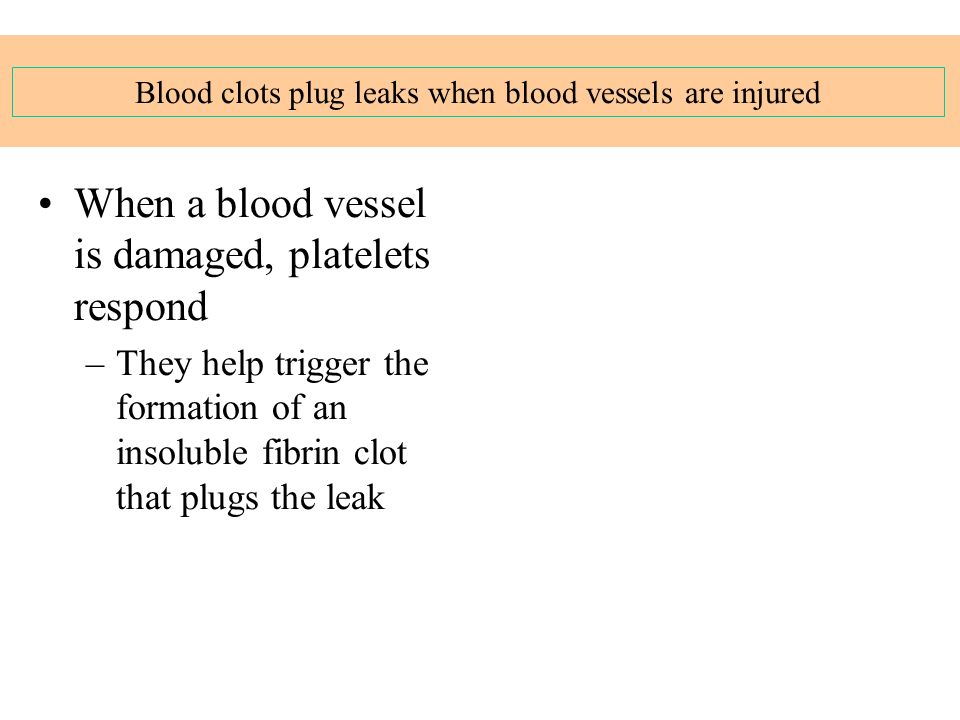 Blood clots plug leaks when blood vessels are injured

• When a blood vessel is damaged, platelets respond

– They help trigger the formation of an insoluble fibrin clot that plugs the leak